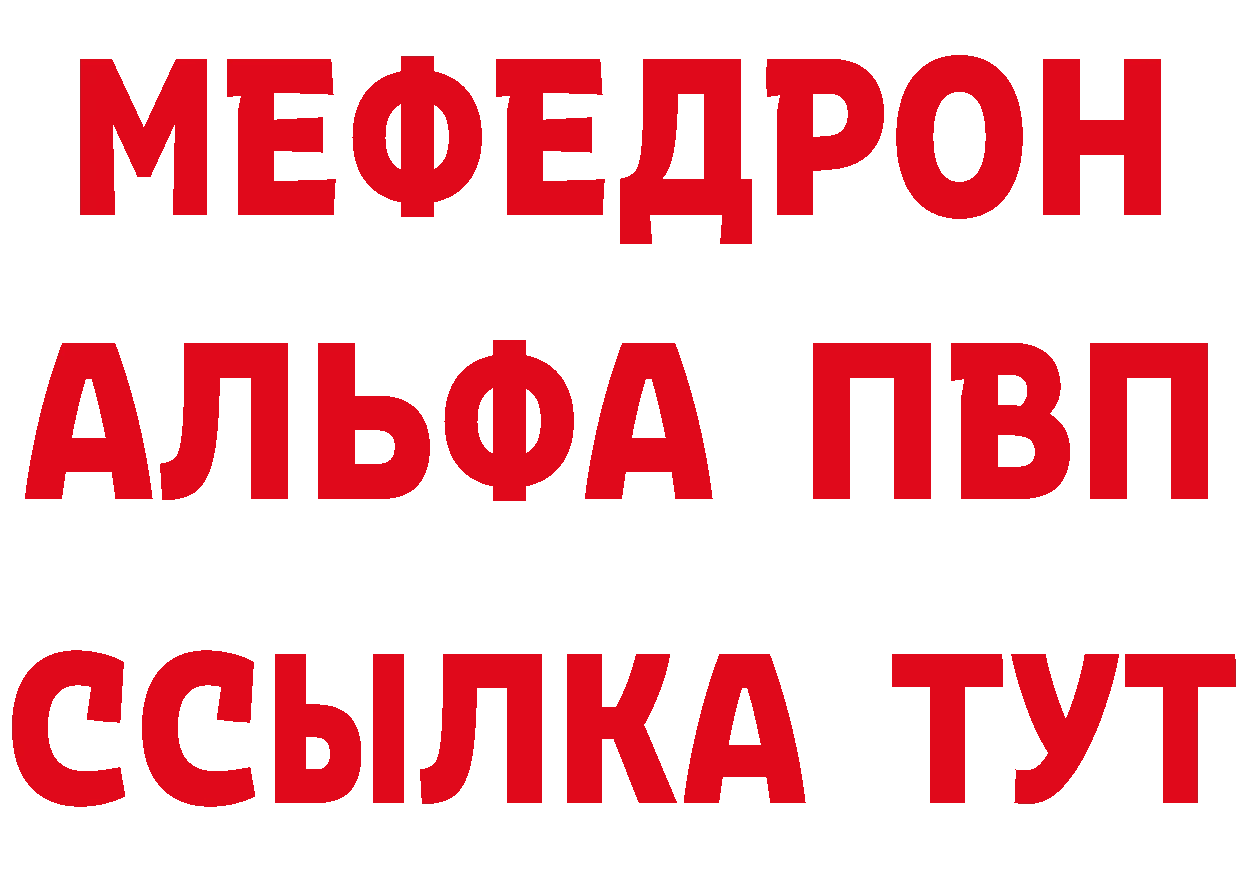 МЕФЕДРОН
АЛЬФА ПВП
ССЫЛКА ТУТ